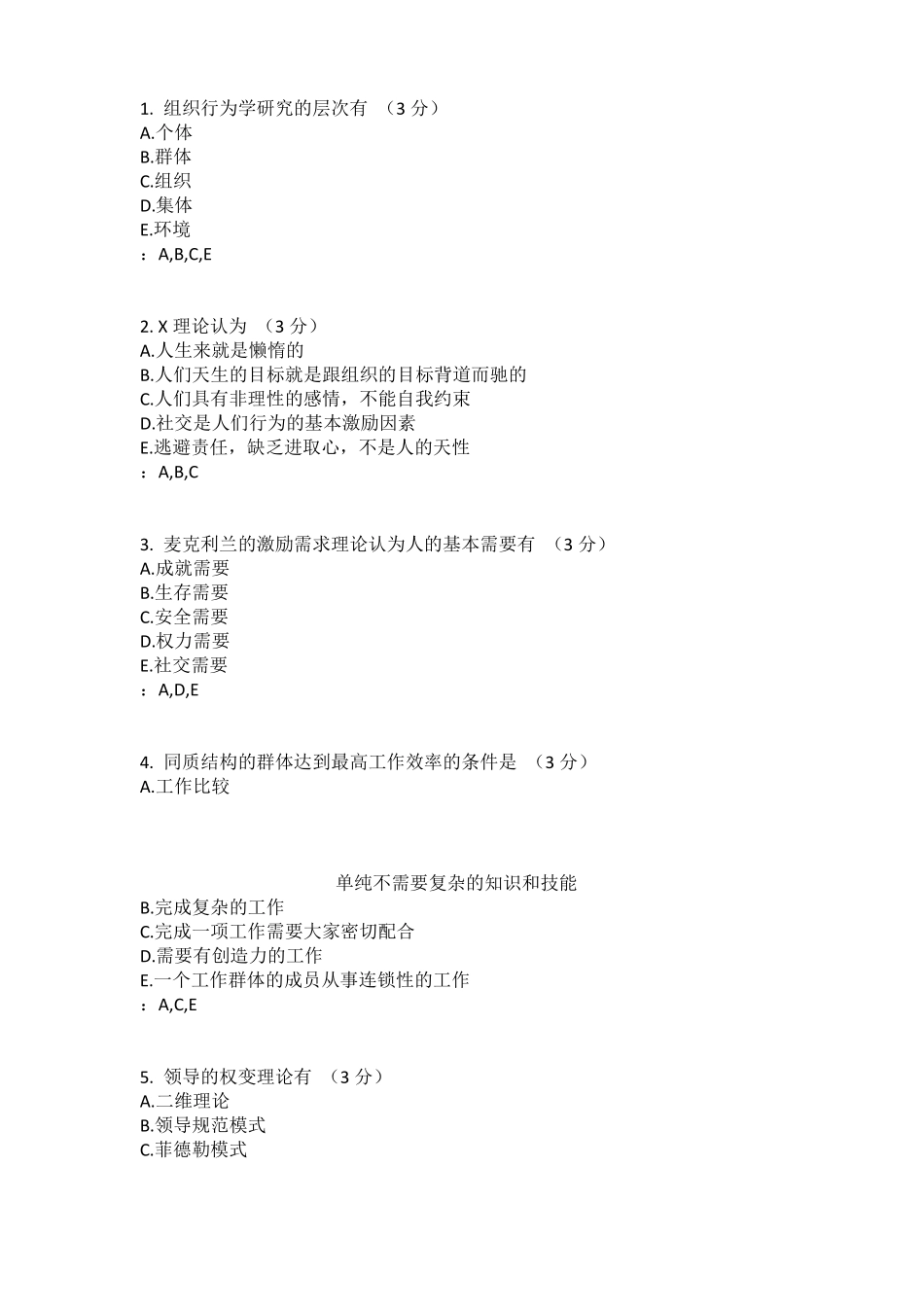 1. 组织行为学研究的层次有 （3 分）
A.个体
B.群体
C.组织
D.集体
E.环境
：A,B,C,E

2. X 理论认为 （3 分）
A.人生来就是懒惰的
B.人们天生的目标就是跟组织的目标背道而驰的
C.人们具有非理性的感情，不能自我约束
D.社交是人们行为的基本激励因素
E.逃避责任，缺乏进取心，不是人的天性
：A,B,C

3. 麦克利兰的激励需求理论认为人的基本需要有 （3 分）
A.成就需要
B.生存需要
C.安全需要
D.权力需要
E.社交需要
：A,D,E

4. 同质结构的群体达到最高工作效率的条件是 （3 分）
A.工作比较

单纯不需要复杂的知识和技能
B.完成复杂的工作
C.完成一项工作需要大家密切配合
D.需要有创造力的工作
E.一个工作群体的成员从事连锁性的工作
：A,C,E

5. 领导的权变理论有 （3 分）
A.二维理论
B.领导规范模式
C.菲德勒模式